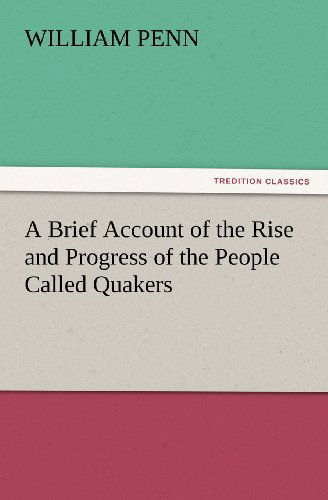 WILLIAM PENN

TREDITION CLASSICS

A Brief Account of the Rise and Progress of the People Called Quakers